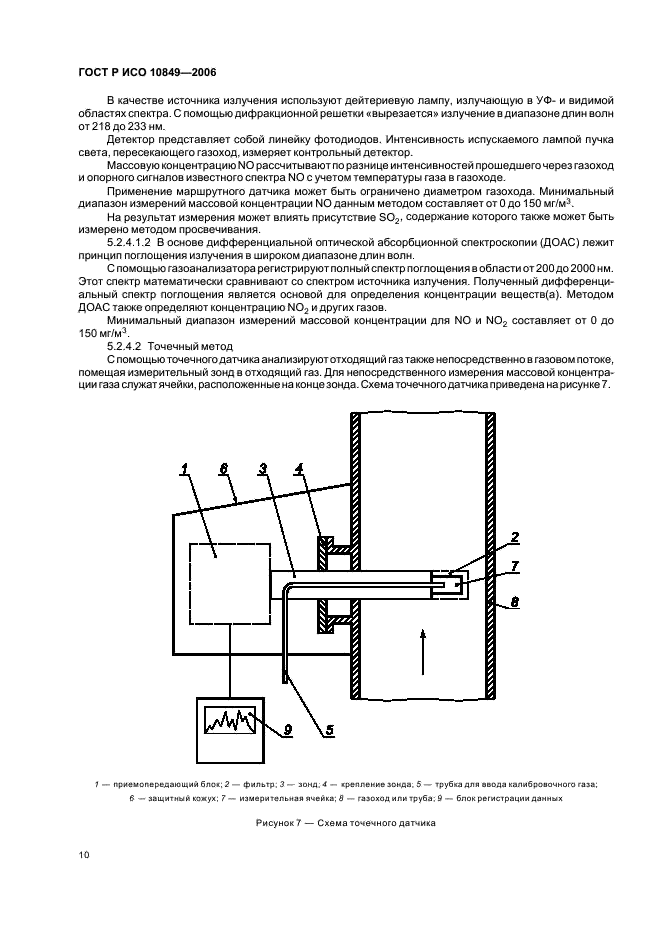 ГОСТ Р ИСО 10849—2006

В качестве источника излучения используют дейтериевую лампу, излучающую в УФ- и видимой областях спектра. С помощью дифракционной решетки «вырезается» излучение в диапазоне длин волн от 218 до 233 нм.

Детектор представляет собой линейку фотодиодов. Интенсивность испускаемого лампой пучка света, пересекающего газоход, измеряет контрольный детектор.

Массовую концентрацию NO рассчитывают по разнице интенсивностей прошедшего через газоход и опорного сигналов известного спектра NO с учетом температуры газа в газоходе.

Применение маршрутного датчика может быть ограничено диаметром газохода. Минимальный диапазон измерений массовой концентрации NO данным методом составляет от 0 до 150 мг/м$^3$.

На результат измерения может влиять присутствие $SO_2$, содержание которого также может быть измерено методом просвечивания.

5.2.4.1.2 В основе дифференциальной оптической абсорбционной спектроскопии (ДОАС) лежит принцип поглощения излучения в широком диапазоне длин волн.

С помощью газоанализатора регистрируют полный спектр поглощения в области от 200 до 2000 нм. Этот спектр математически сравнивают со спектром источника излучения. Полученный дифференциальный спектр поглощения является основой для определения концентрации веществ(а). Методом ДОАС также определяют концентрацию $NO_2$ и других газов.

Минимальный диапазон измерений массовой концентрации для NO и $NO_2$ составляет от 0 до 150 мг/м$^3$.

5.2.4.2 Точечный метод

С помощью точечного датчика анализируют отходящий газ также непосредственно в газовом потоке, помещая измерительный зонд в отходящий газ. Для непосредственного измерения массовой концентрации газа служат ячейки, расположенные на конце зонда. Схема точечного датчика приведена на рисунке 7.

1 6 3 4 2 7 8 9 5

1 — приемопередающий блок; 2 — фильтр; 3 — зонд; 4 — крепление зонда; 5 — трубка для ввода калибровочного газа; 6 — защитный кожух; 7 — измерительная ячейка; 8 — газоход или труба; 9 — блок регистрации данных

Рисунок 7 — Схема точечного датчика

10